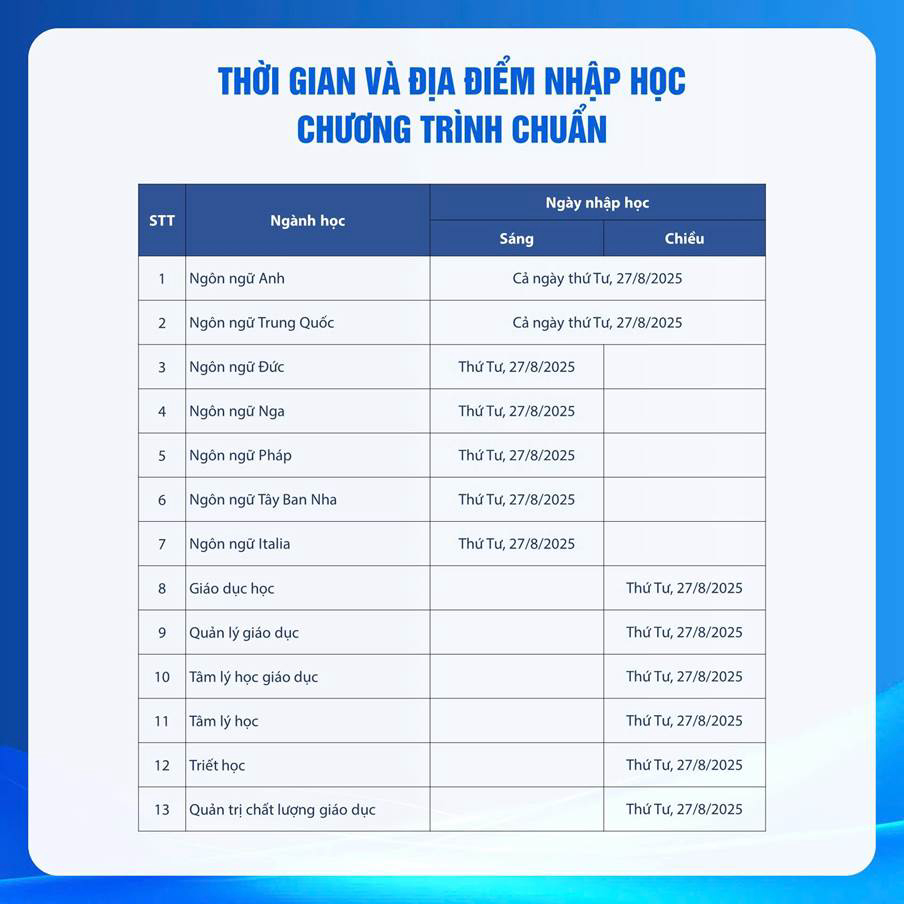 THỜI GIAN VÀ ĐỊA ĐIỂM NHẬP HỌC
CHƯƠNG TRÌNH CHUẨN

| STT | Ngành học | Ngày nhập học | |
|---|---|---|---|
| | | Sáng | Chiều |
| 1 | Ngôn ngữ Anh | Cả ngày thứ Tư, 27/8/2025 | |
| 2 | Ngôn ngữ Trung Quốc | Cả ngày thứ Tư, 27/8/2025 | |
| 3 | Ngôn ngữ Đức | Thứ Tư, 27/8/2025 | |
| 4 | Ngôn ngữ Nga | Thứ Tư, 27/8/2025 | |
| 5 | Ngôn ngữ Pháp | Thứ Tư, 27/8/2025 | |
| 6 | Ngôn ngữ Tây Ban Nha | Thứ Tư, 27/8/2025 | |
| 7 | Ngôn ngữ Italia | Thứ Tư, 27/8/2025 | |
| 8 | Giáo dục học | | Thứ Tư, 27/8/2025 |
| 9 | Quản lý giáo dục | | Thứ Tư, 27/8/2025 |
| 10 | Tâm lý học giáo dục | | Thứ Tư, 27/8/2025 |
| 11 | Tâm lý học | | Thứ Tư, 27/8/2025 |
| 12 | Triết học | | Thứ Tư, 27/8/2025 |
| 13 | Quản trị chất lượng giáo dục | | Thứ Tư, 27/8/2025 |